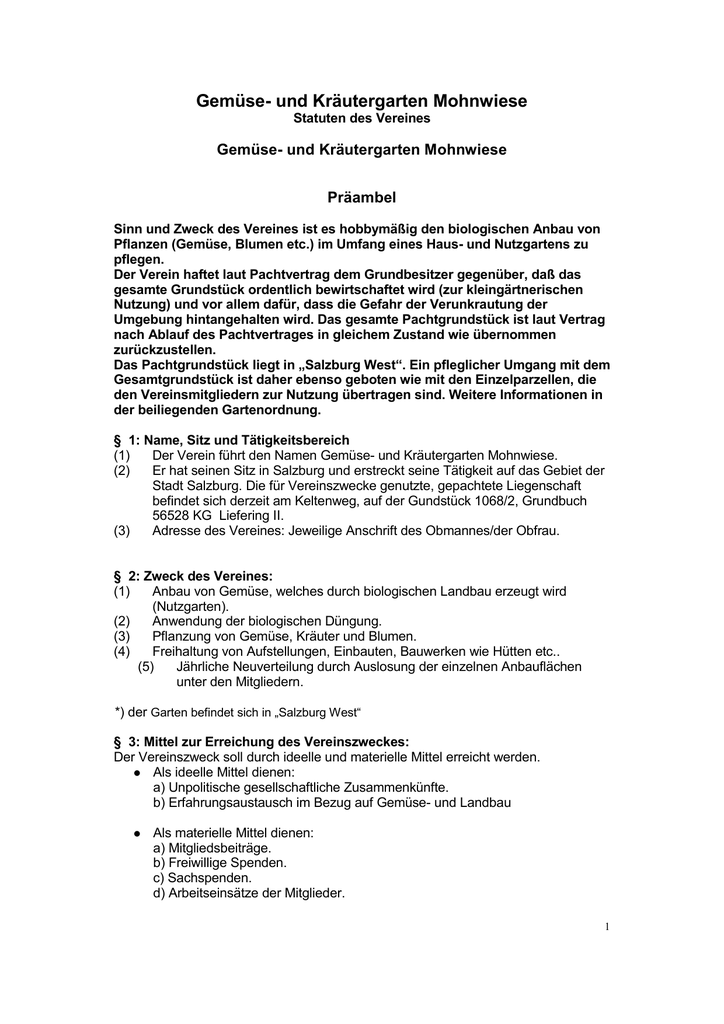 Gemüse- und Kräutergarten Mohnwiese
Statuten des Vereines

Gemüse- und Kräutergarten Mohnwiese

Präambel

Sinn und Zweck des Vereines ist es hobbymäßig den biologischen Anbau von Pflanzen (Gemüse, Blumen etc.) im Umfang eines Haus- und Nutzgartens zu pflegen.
Der Verein haftet laut Pachtvertrag dem Grundbesitzer gegenüber, daß das gesamte Grundstück ordentlich bewirtschaftet wird (zur kleingärtnerischen Nutzung) und vor allem dafür, dass die Gefahr der Verunkrautung der Umgebung hintangehalten wird. Das gesamte Pachtgrundstück ist laut Vertrag nach Ablauf des Pachtvertrages in gleichem Zustand wie übernommen zurückzustellen.
Das Pachtgrundstück liegt in „Salzburg West“. Ein pfleglicher Umgang mit dem Gesamtgrundstück ist daher ebenso geboten wie mit den Einzelparzellen, die den Vereinsmitgliedern zur Nutzung übertragen sind. Weitere Informationen in der beiliegenden Gartenordnung.

§ 1: Name, Sitz und Tätigkeitsbereich
(1) Der Verein führt den Namen Gemüse- und Kräutergarten Mohnwiese.
(2) Er hat seinen Sitz in Salzburg und erstreckt seine Tätigkeit auf das Gebiet der Stadt Salzburg. Die für Vereinszwecke genutzte, gepachtete Liegenschaft befindet sich derzeit am Keltenweg, auf der Gundstück 1068/2, Grundbuch 56528 KG Liefering II.
(3) Adresse des Vereines: Jeweilige Anschrift des Obmannes/der Obfrau.

§ 2: Zweck des Vereines:
(1) Anbau von Gemüse, welches durch biologischen Landbau erzeugt wird (Nutzgarten).
(2) Anwendung der biologischen Düngung.
(3) Pflanzung von Gemüse, Kräuter und Blumen.
(4) Freihaltung von Aufstellungen, Einbauten, Bauwerken wie Hütten etc..
(5) Jährliche Neuverteilung durch Auslosung der einzelnen Anbauflächen unter den Mitgliedern.

*) der Garten befindet sich in „Salzburg West“

§ 3: Mittel zur Erreichung des Vereinszweckes:
Der Vereinszweck soll durch ideelle und materielle Mittel erreicht werden.
● Als ideelle Mittel dienen:
a) Unpolitische gesellschaftliche Zusammenkünfte.
b) Erfahrungsaustausch im Bezug auf Gemüse- und Landbau

● Als materielle Mittel dienen:
a) Mitgliedsbeiträge.
b) Freiwillige Spenden.
c) Sachspenden.
d) Arbeitseinsätze der Mitglieder.

1